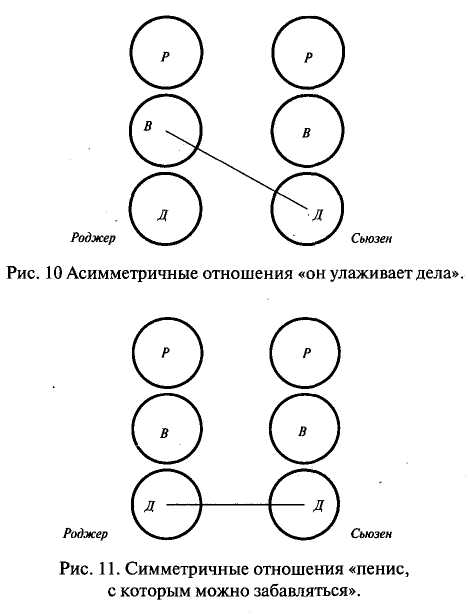 Р
В
Д
Роджер

Р
В
Д
Сьюзен

Рис. 10 Асимметричные отношения «он улаживает дела».

Р
В
Д
Роджер

Р
В
Д
Сьюзен

Рис. 11. Симметричные отношения «пенис, с которым можно забавляться».